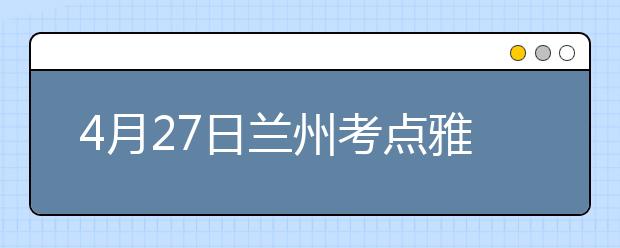 4月27日兰州考点雅